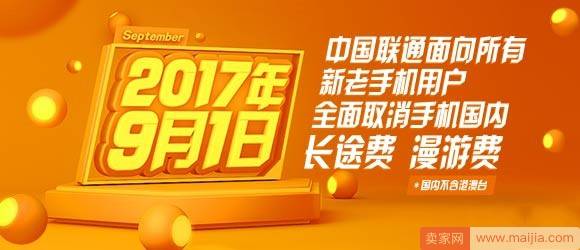 September

2017年
9月1日

中国联通面向所有
新老手机用户
全面取消手机国内
长途费 漫游费

*国内不含港澳台

卖家网 www.maijia.com